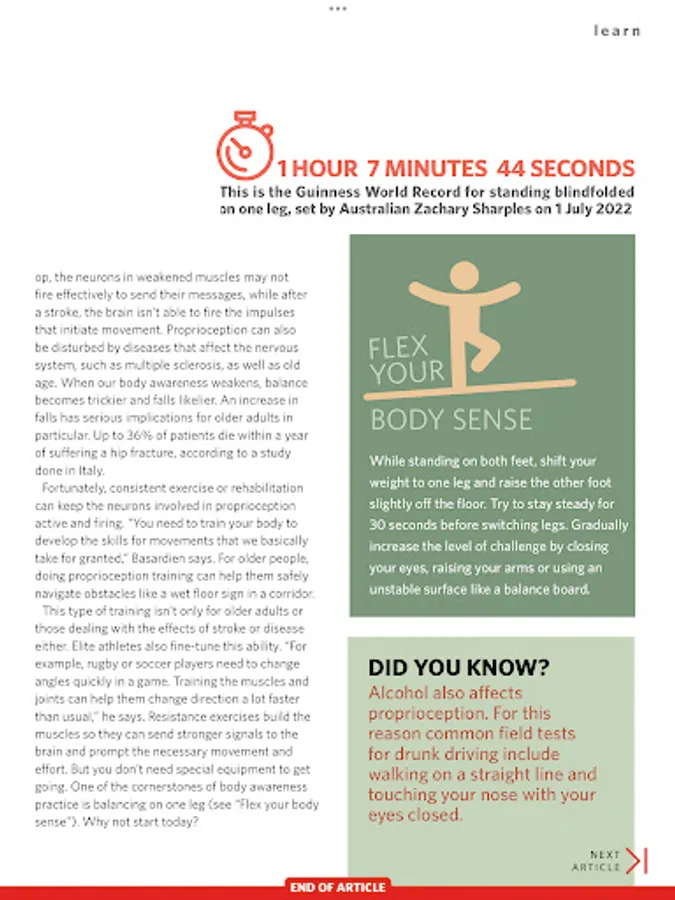 learn

1 HOUR 7 MINUTES 44 SECONDS
This is the Guinness World Record for standing blindfolded on one leg, set by Australian Zachary Sharples on 1 July 2022

op, the neurons in weakened muscles may not fire effectively to send their messages, while after a stroke, the brain isn't able to fire the impulses that initiate movement. Proprioception can also be disturbed by diseases that affect the nervous system, such as multiple sclerosis, as well as old age. When our body awareness weakens, balance becomes trickier and falls likelier. An increase in falls has serious implications for older adults in particular. Up to 36% of patients die within a year of suffering a hip fracture, according to a study done in Italy.

Fortunately, consistent exercise or rehabilitation can keep the neurons involved in proprioception active and firing. "You need to train your body to develop the skills for movements that we basically take for granted," Basardien says. For older people, doing proprioception training can help them safely navigate obstacles like a wet floor sign in a corridor.

This type of training isn't only for older adults or those dealing with the effects of stroke or disease either. Elite athletes also fine-tune this ability. "For example, rugby or soccer players need to change angles quickly in a game. Training the muscles and joints can help them change direction a lot faster than usual," he says. Resistance exercises build the muscles so they can send stronger signals to the brain and prompt the necessary movement and effort. But you don't need special equipment to get going. One of the cornerstones of body awareness practice is balancing on one leg (see "Flex your body sense"). Why not start today?

FLEX YOUR BODY SENSE

While standing on both feet, shift your weight to one leg and raise the other foot slightly off the floor. Try to stay steady for 30 seconds before switching legs. Gradually increase the level of challenge by closing your eyes, raising your arms or using an unstable surface like a balance board.

DID YOU KNOW?
Alcohol also affects proprioception. For this reason common field tests for drunk driving include walking on a straight line and touching your nose with your eyes closed.

NEXT ARTICLE

END OF ARTICLE